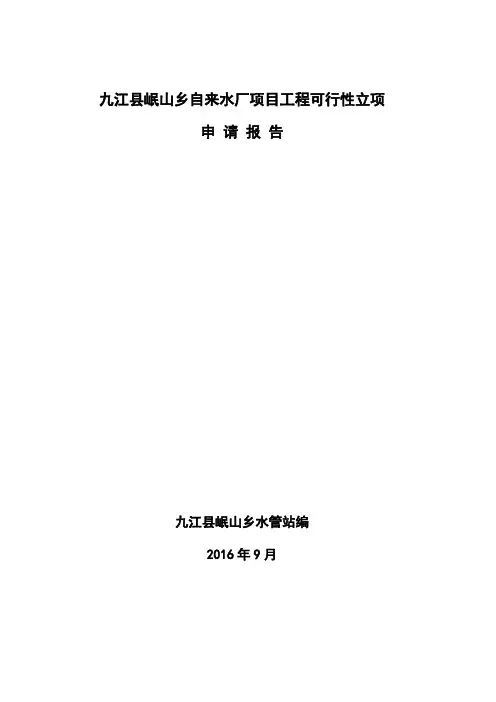 九江县岷山乡自来水厂项目工程可行性立项

申 请 报 告

九江县岷山乡水管站编

2016年9月